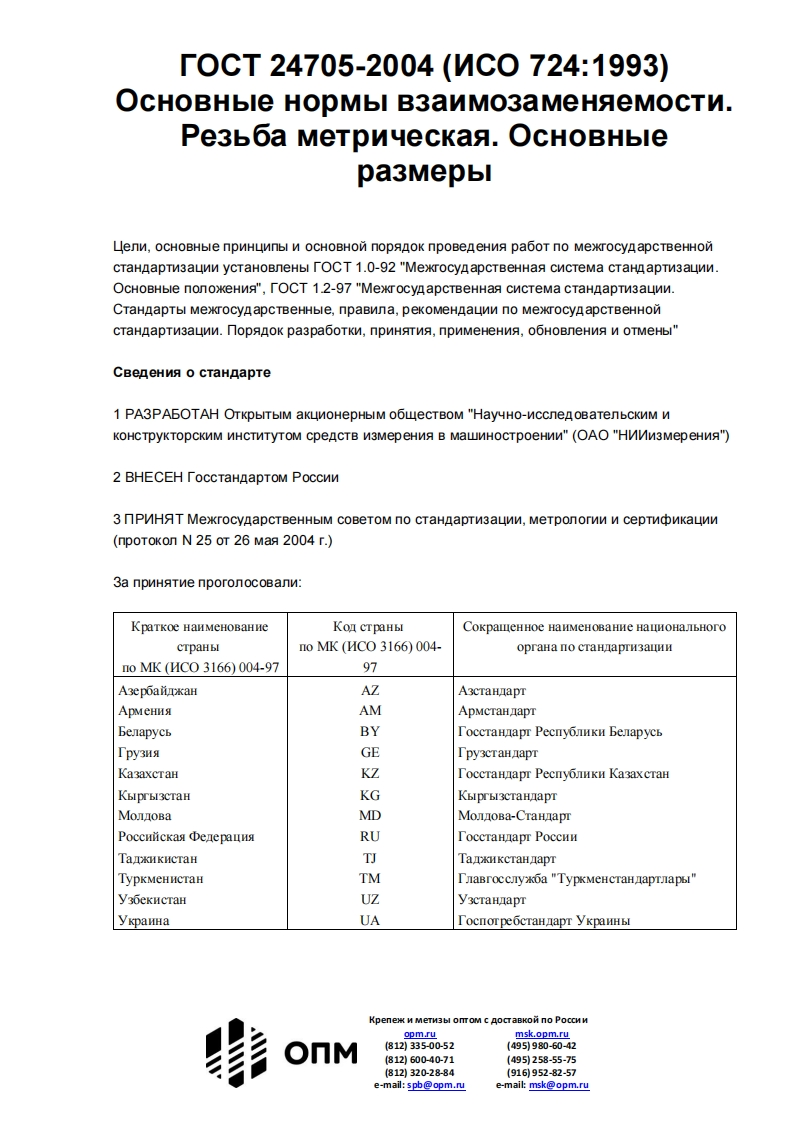 ГОСТ 24705-2004 (ИСО 724:1993) Основные нормы взаимозаменяемости. Резьба метрическая. Основные размеры

Цели, основные принципы и основной порядок проведения работ по межгосударственной стандартизации установлены ГОСТ 1.0-92 "Межгосударственная система стандартизации. Основные положения", ГОСТ 1.2-97 "Межгосударственная система стандартизации. Стандарты межгосударственные, правила, рекомендации по межгосударственной стандартизации. Порядок разработки, принятия, применения, обновления и отмены"

Сведения о стандарте

1 РАЗРАБОТАН Открытым акционерным обществом "Научно-исследовательским и конструкторским институтом средств измерения в машиностроении" (ОАО "НИИизмерения")

2 ВНЕСЕН Госстандартом России

3 ПРИНЯТ Межгосударственным советом по стандартизации, метрологии и сертификации (протокол N 25 от 26 мая 2004 г.)

За принятие проголосовали:

| Краткое наименование страны по МК (ИСО 3166) 004-97 | Код страны по МК (ИСО 3166) 004-97 | Сокращенное наименование национального органа по стандартизации |
|---|---|---|
| Азербайджан | AZ | Азстандарт |
| Армения | AM | Армстандарт |
| Беларусь | BY | Госстандарт Республики Беларусь |
| Грузия | GE | Грузстандарт |
| Казахстан | KZ | Госстандарт Республики Казахстан |
| Кыргызстан | KG | Кыргызстандарт |
| Молдова | MD | Молдова-Стандарт |
| Российская Федерация | RU | Госстандарт России |
| Таджикистан | TJ | Таджикстандарт |
| Туркменистан | TM | Главгосслужба "Туркменстандартлары" |
| Узбекистан | UZ | Узстандарт |
| Украина | UA | Госпотребстандарт Украины |

ОПМ

Крепеж и метизы оптом с доставкой по России
opm.ru
(812) 335-00-52
(812) 600-40-71
(812) 320-28-84
e-mail: spb@opm.ru
msk.opm.ru
(495) 980-60-42
(495) 258-55-75
(916) 952-82-57
e-mail: msk@opm.ru